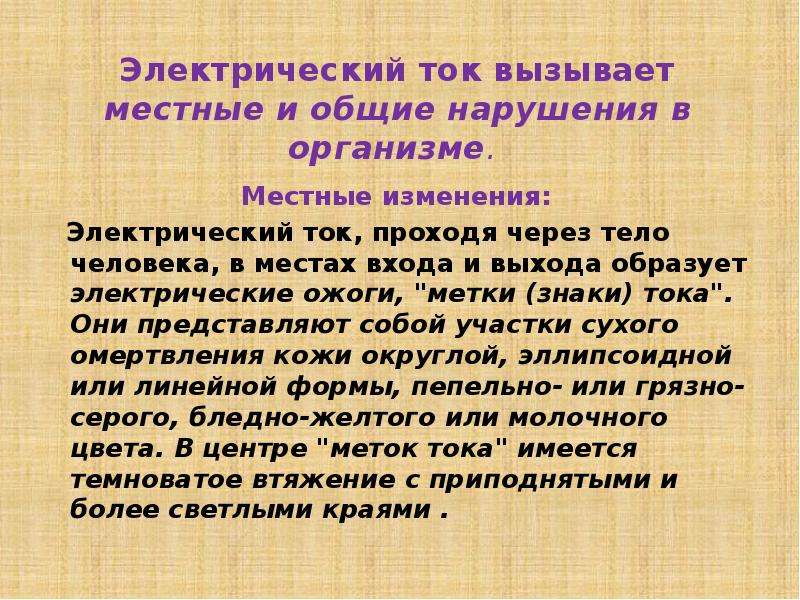 Электрический ток вызывает местные и общие нарушения в организме.

Местные изменения:

Электрический ток, проходя через тело человека, в местах входа и выхода образует электрические ожоги, "метки (знаки) тока". Они представляют собой участки сухого омертвления кожи округлой, эллипсоидной или линейной формы, пепельно- или грязно-серого, бледно-желтого или молочного цвета. В центре "меток тока" имеется темноватое втяжение с приподнятыми и более светлыми краями .